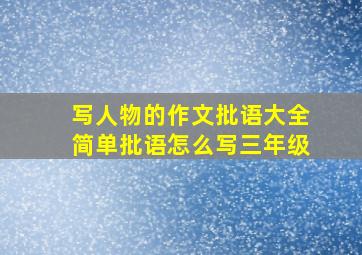 写人物的作文批语大全
简单批语怎么写三年级